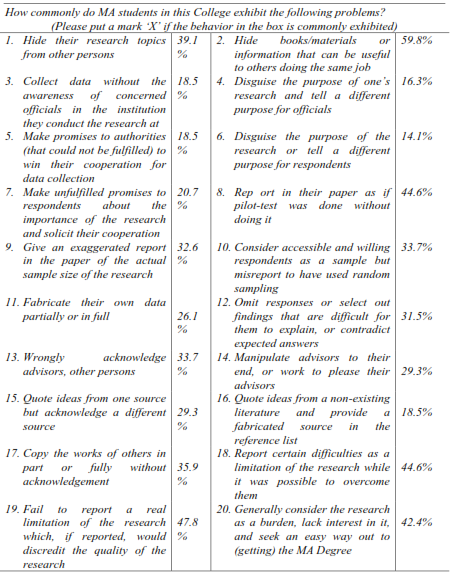 How commonly do MA students in this College exhibit the following problems?
(Please put a mark 'X' if the behavior in the box is commonly exhibited)

| | | | |
|---|---|---|---|
| 1. Hide their research topics from other persons | 39.1 % | 2. Hide books/materials or information that can be useful to others doing the same job | 59.8% |
| 3. Collect data without the awareness of concerned officials in the institution they conduct the research at | 18.5 % | 4. Disguise the purpose of one's research and tell a different purpose for officials | 16.3% |
| 5. Make promises to authorities (that could not be fulfilled) to win their cooperation for data collection | 18.5 % | 6. Disguise the purpose of the research or tell a different purpose for respondents | 14.1% |
| 7. Make unfulfilled promises to respondents about the importance of the research and solicit their cooperation | 20.7 % | 8. Rep ort in their paper as if pilot-test was done without doing it | 44.6% |
| 9. Give an exaggerated report in the paper of the actual sample size of the research | 32.6 % | 10. Consider accessible and willing respondents as a sample but misreport to have used random sampling | 33.7% |
| 11. Fabricate their own data partially or in full | 26.1 % | 12. Omit responses or select out findings that are difficult for them to explain, or contradict expected answers | 31.5% |
| 13. Wrongly acknowledge advisors, other persons | 33.7 % | 14. Manipulate advisors to their end, or work to please their advisors | 29.3% |
| 15. Quote ideas from one source but acknowledge a different source | 29.3 % | 16. Quote ideas from a non-existing literature and provide a fabricated source in the reference list | 18.5% |
| 17. Copy the works of others in part or fully without acknowledgement | 35.9 % | 18. Report certain difficulties as a limitation of the research while it was possible to overcome them | 44.6% |
| 19. Fail to report a real limitation of the research which, if reported, would discredit the quality of the research | 47.8 % | 20. Generally consider the research as a burden, lack interest in it, and seek an easy way out to (getting) the MA Degree | 42.4% |